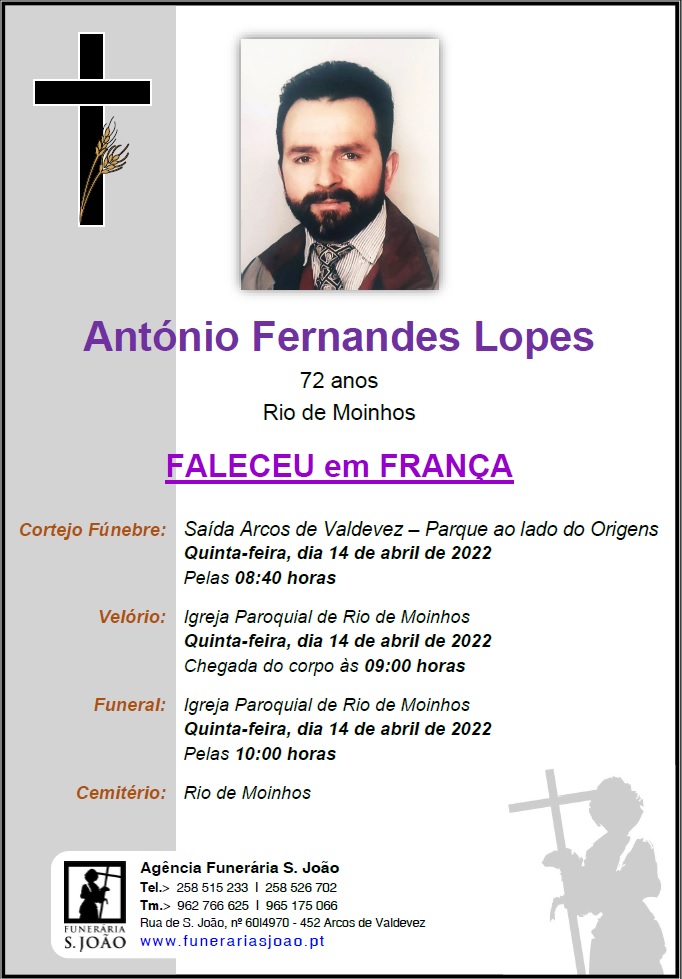 António Fernandes Lopes

72 anos

Rio de Moinhos

FALECEU em FRANÇA

Cortejo Fúnebre: Saída Arcos de Valdevez – Parque ao lado do Origens
Quinta-feira, dia 14 de abril de 2022
Pelas 08:40 horas

Velório: Igreja Paroquial de Rio de Moinhos
Quinta-feira, dia 14 de abril de 2022
Chegada do corpo às 09:00 horas

Funeral: Igreja Paroquial de Rio de Moinhos
Quinta-feira, dia 14 de abril de 2022
Pelas 10:00 horas

Cemitério: Rio de Moinhos

FUNERÁRIA
S. JOÃO

Agência Funerária S. João
Tel.> 258 515 233 I 258 526 702
Tm.> 962 766 625 I 965 175 066
Rua de S. João, nº 60I4970 - 452 Arcos de Valdevez
www.funerariasjoao.pt